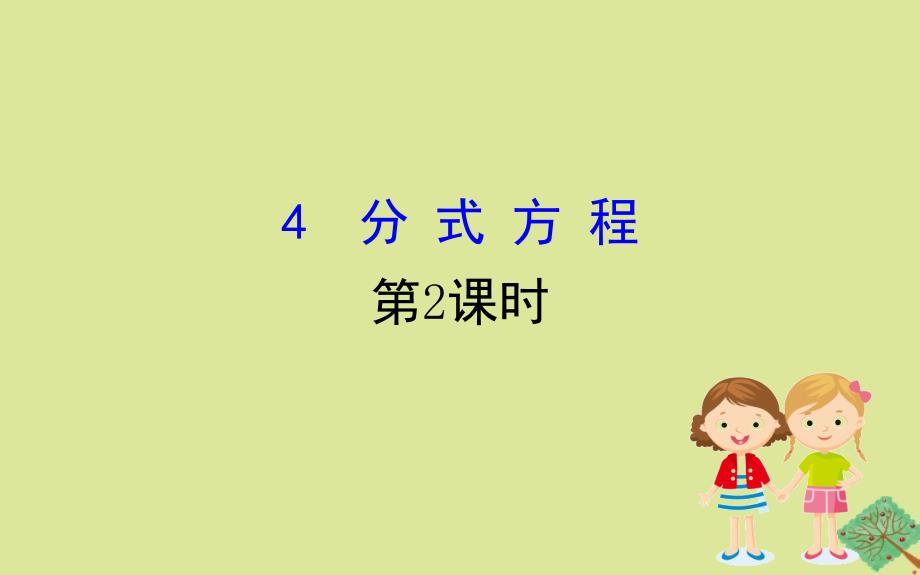 4 分式方程

第2课时